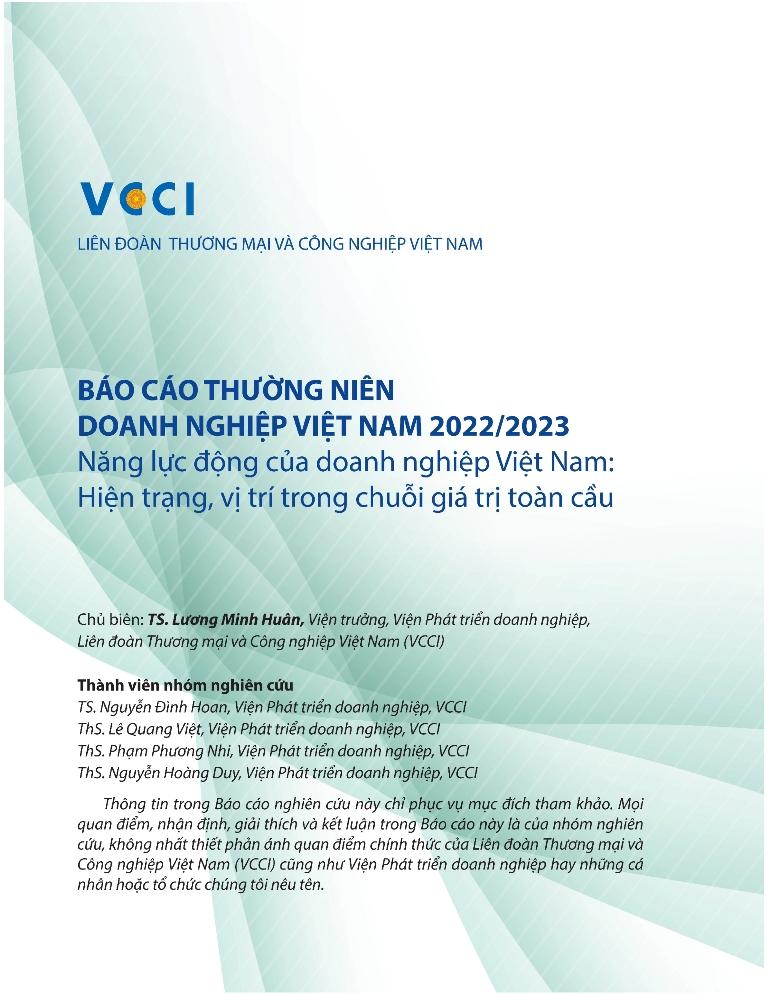 VCCI
LIÊN ĐOÀN THƯƠNG MẠI VÀ CÔNG NGHIỆP VIỆT NAM

BÁO CÁO THƯỜNG NIÊN
DOANH NGHIỆP VIỆT NAM 2022/2023
Năng lực động của doanh nghiệp Việt Nam: Hiện trạng, vị trí trong chuỗi giá trị toàn cầu

Chủ biên: TS. Lương Minh Huân, Viện trưởng, Viện Phát triển doanh nghiệp, Liên đoàn Thương mại và Công nghiệp Việt Nam (VCCI)

Thành viên nhóm nghiên cứu
TS. Nguyễn Đình Hoan, Viện Phát triển doanh nghiệp, VCCI
ThS. Lê Quang Việt, Viện Phát triển doanh nghiệp, VCCI
ThS. Phạm Phương Nhi, Viện Phát triển doanh nghiệp, VCCI
ThS. Nguyễn Hoàng Duy, Viện Phát triển doanh nghiệp, VCCI

Thông tin trong Báo cáo nghiên cứu này chỉ phục vụ mục đích tham khảo. Mọi quan điểm, nhận định, giải thích và kết luận trong Báo cáo này là của nhóm nghiên cứu, không nhất thiết phản ánh quan điểm chính thức của Liên đoàn Thương mại và Công nghiệp Việt Nam (VCCI) cũng như Viện Phát triển doanh nghiệp hay những cá nhân hoặc tổ chức chúng tôi nêu tên.